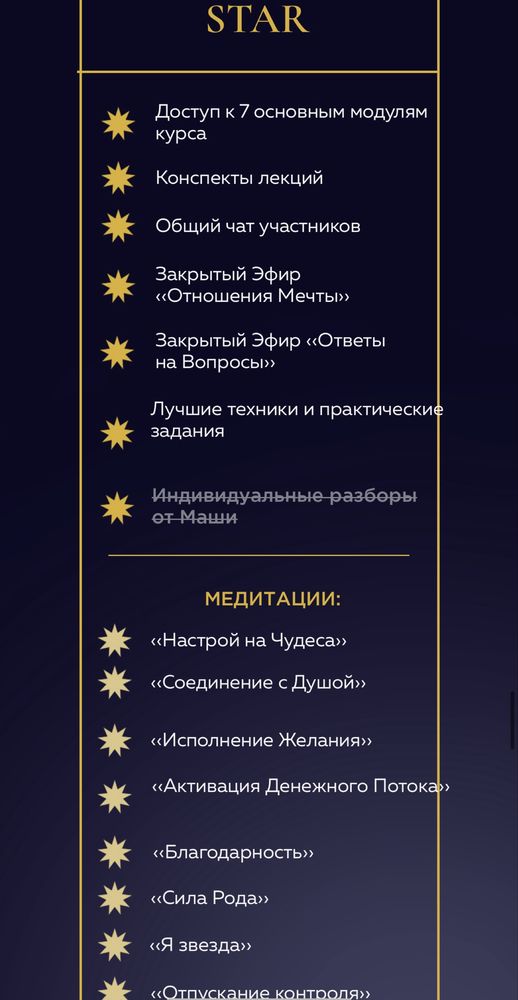 STAR

Доступ к 7 основным модулям курса

Конспекты лекций

Общий чат участников

Закрытый Эфир ‹‹Отношения Мечты››

Закрытый Эфир ‹‹Ответы на Вопросы››

Лучшие техники и практические задания

~~Индивидуальные разборы от Маши~~

МЕДИТАЦИИ:

‹‹Настрой на Чудеса››

‹‹Соединение с Душой››

‹‹Исполнение Желания››

‹‹Активация Денежного Потока››

‹‹Благодарность››

‹‹Сила Рода››

‹‹Я звезда››

‹‹Отпускание контроля››